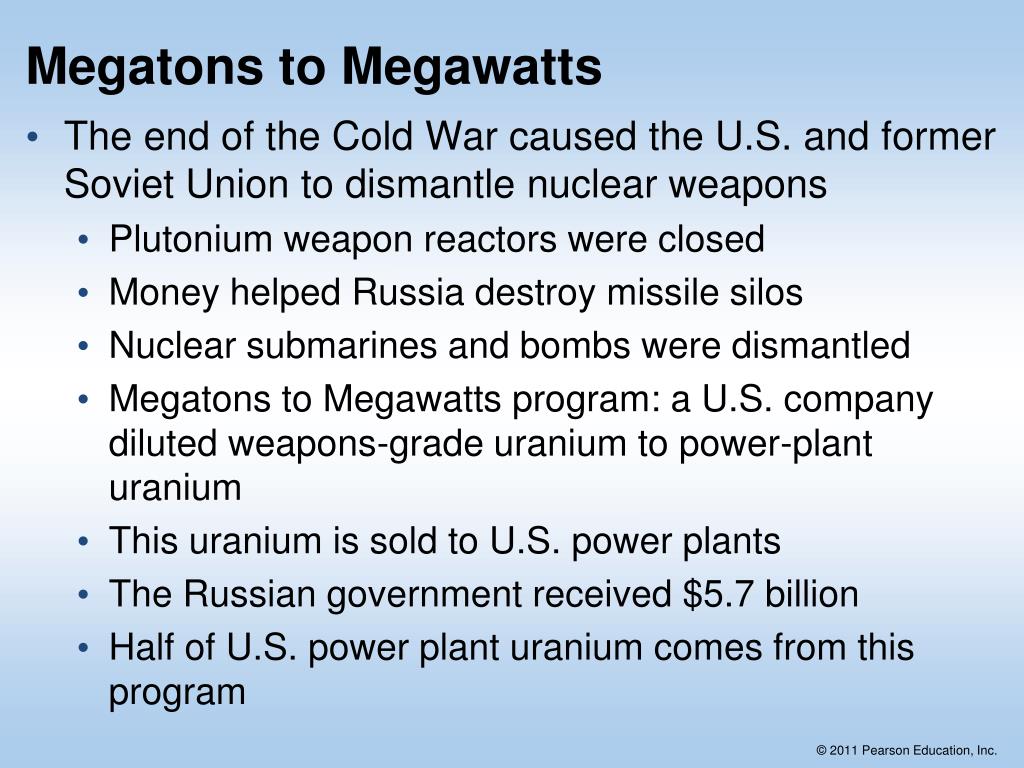 Megatons to Megawatts

• The end of the Cold War caused the U.S. and former Soviet Union to dismantle nuclear weapons
  • Plutonium weapon reactors were closed
  • Money helped Russia destroy missile silos
  • Nuclear submarines and bombs were dismantled
  • Megatons to Megawatts program: a U.S. company diluted weapons-grade uranium to power-plant uranium
  • This uranium is sold to U.S. power plants
  • The Russian government received \$5.7 billion
  • Half of U.S. power plant uranium comes from this program

© 2011 Pearson Education, Inc.